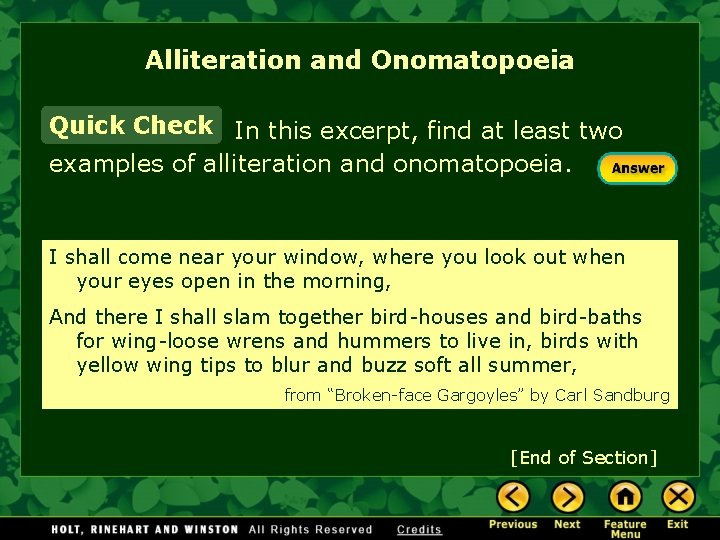 Alliteration and Onomatopoeia

Quick Check In this excerpt, find at least two examples of alliteration and onomatopoeia.

Answer

I shall come near your window, where you look out when your eyes open in the morning,

And there I shall slam together bird-houses and bird-baths for wing-loose wrens and hummers to live in, birds with yellow wing tips to blur and buzz soft all summer,

from “Broken-face Gargoyles” by Carl Sandburg

[End of Section]

HOLT, RINEHART AND WINSTON All Rights Reserved Credits

Previous Next Feature Menu Exit